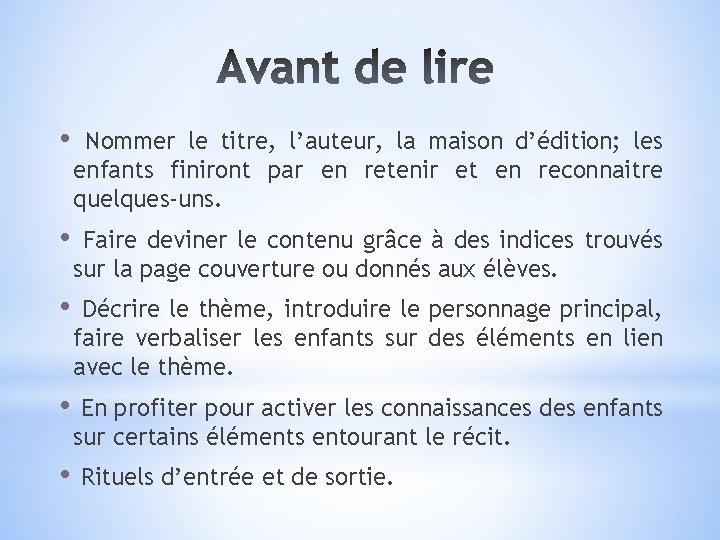 Avant de lire

• Nommer le titre, l’auteur, la maison d’édition; les enfants finiront par en retenir et en reconnaitre quelques-uns.

• Faire deviner le contenu grâce à des indices trouvés sur la page couverture ou donnés aux élèves.

• Décrire le thème, introduire le personnage principal, faire verbaliser les enfants sur des éléments en lien avec le thème.

• En profiter pour activer les connaissances des enfants sur certains éléments entourant le récit.

• Rituels d’entrée et de sortie.